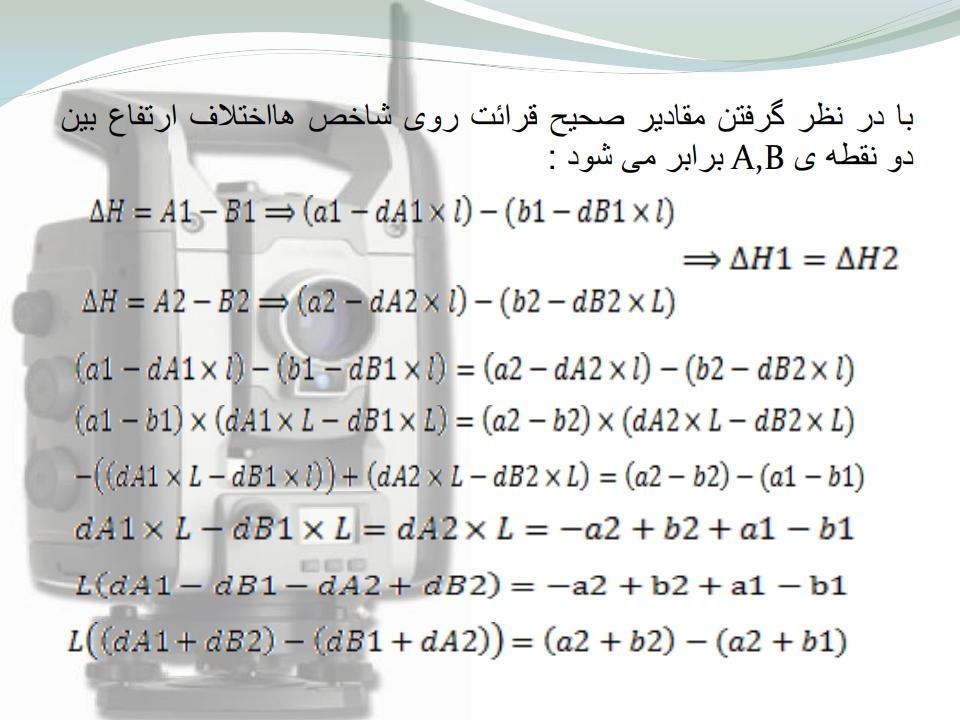 با در نظر گرفتن مقادیر صحیح قرائت روی شاخص هااختلاف ارتفاع بین دو نقطه ی A,B برابر می شود :

$\Delta H = A1 - B1 \Rightarrow (a1 - dA1 \times l) - (b1 - dB1 \times l)$

$\Rightarrow \Delta H1 = \Delta H2$

$\Delta H = A2 - B2 \Rightarrow (a2 - dA2 \times l) - (b2 - dB2 \times L)$

$(a1 - dA1 \times l) - (b1 - dB1 \times l) = (a2 - dA2 \times l) - (b2 - dB2 \times l)$

$(a1 - b1) \times (dA1 \times L - dB1 \times L) = (a2 - b2) \times (dA2 \times L - dB2 \times L)$

$-((dA1 \times L - dB1 \times l)) + (dA2 \times L - dB2 \times L) = (a2 - b2) - (a1 - b1)$

$dA1 \times L - dB1 \times L = dA2 \times L = -a2 + b2 + a1 - b1$

$L(dA1 - dB1 - dA2 + dB2) = -a2 + b2 + a1 - b1$

$L((dA1 + dB2) - (dB1 + dA2)) = (a2 + b2) - (a2 + b1)$